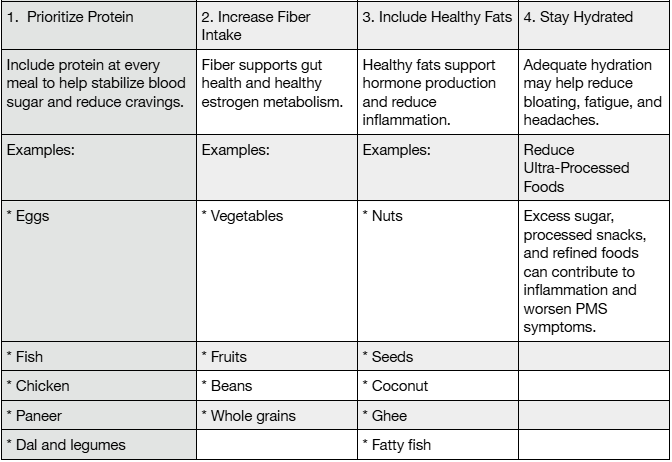 | 1. Prioritize Protein | 2. Increase Fiber Intake | 3. Include Healthy Fats | 4. Stay Hydrated |
|---|---|---|---|
| Include protein at every meal to help stabilize blood sugar and reduce cravings. | Fiber supports gut health and healthy estrogen metabolism. | Healthy fats support hormone production and reduce inflammation. | Adequate hydration may help reduce bloating, fatigue, and headaches. |
| Examples: | Examples: | Examples: | Reduce Ultra-Processed Foods |
| * Eggs | * Vegetables | * Nuts | Excess sugar, processed snacks, and refined foods can contribute to inflammation and worsen PMS symptoms. |
| * Fish | * Fruits | * Seeds | |
| * Chicken | * Beans | * Coconut | |
| * Paneer | * Whole grains | * Ghee | |
| * Dal and legumes | | * Fatty fish | |